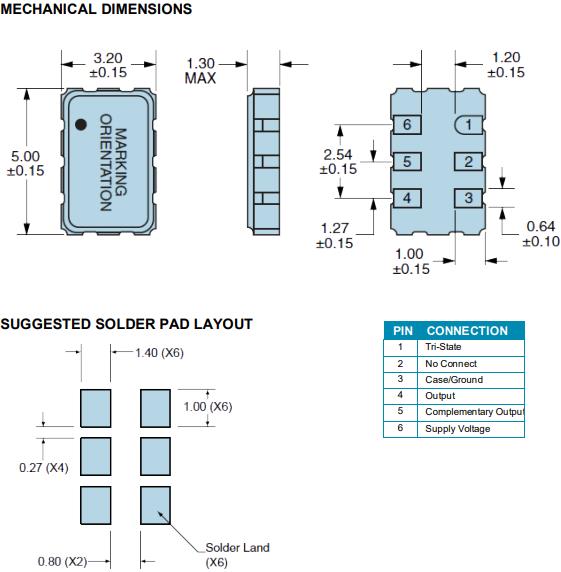 MECHANICAL DIMENSIONS

3.20 ±0.15

1.30 MAX

1.20 ±0.15

5.00 ±0.15

MARKING ORIENTATION

6
1
5
2
4
3

2.54 ±0.15

1.27 ±0.15

0.64 ±0.10

1.00 ±0.15

SUGGESTED SOLDER PAD LAYOUT

1.40 (X6)

1.00 (X6)

0.27 (X4)

0.80 (X2)

Solder Land (X6)

| PIN | CONNECTION |
|---|---|
| 1 | Tri-State |
| 2 | No Connect |
| 3 | Case/Ground |
| 4 | Output |
| 5 | Complementary Output |
| 6 | Supply Voltage |